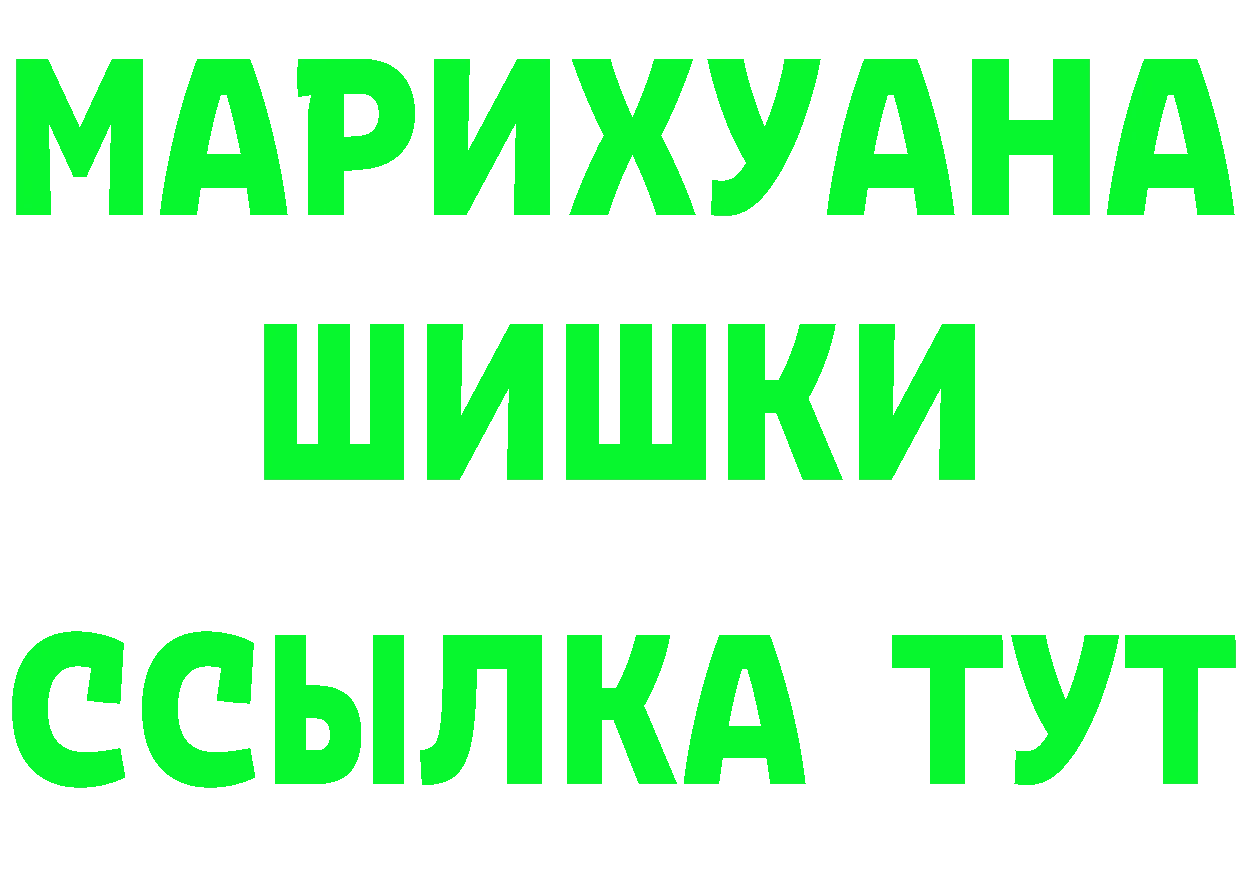 МАРИХУАНА
ШИШКИ
ССЫЛКА ТУТ